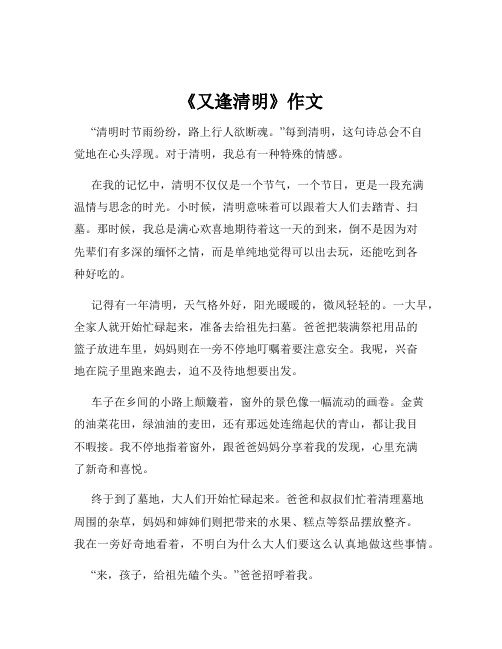 《又逢清明》作文

“清明时节雨纷纷，路上行人欲断魂。”每到清明，这句诗总会不自觉地在心头浮现。对于清明，我总有一种特殊的情感。

在我的记忆中，清明不仅仅是一个节气，一个节日，更是一段充满温情与思念的时光。小时候，清明意味着可以跟着大人们去踏青、扫墓。那时候，我总是满心欢喜地期待着这一天的到来，倒不是因为对先辈们有多深的缅怀之情，而是单纯地觉得可以出去玩，还能吃到各种好吃的。

记得有一年清明，天气格外好，阳光暖暖的，微风轻轻的。一大早，全家人就开始忙碌起来，准备去给祖先扫墓。爸爸把装满祭祀用品的篮子放进车里，妈妈则在一旁不停地叮嘱着要注意安全。我呢，兴奋地在院子里跑来跑去，迫不及待地想要出发。

车子在乡间的小路上颠簸着，窗外的景色像一幅流动的画卷。金黄的油菜花田，绿油油的麦田，还有那远处连绵起伏的青山，都让我目不暇接。我不停地指着窗外，跟爸爸妈妈分享着我的发现，心里充满了新奇和喜悦。

终于到了墓地，大人们开始忙碌起来。爸爸和叔叔们忙着清理墓地周围的杂草，妈妈和婶婶们则把带来的水果、糕点等祭品摆放整齐。我在一旁好奇地看着，不明白为什么大人们要这么认真地做这些事情。

“来，孩子，给祖先磕个头。”爸爸招呼着我。